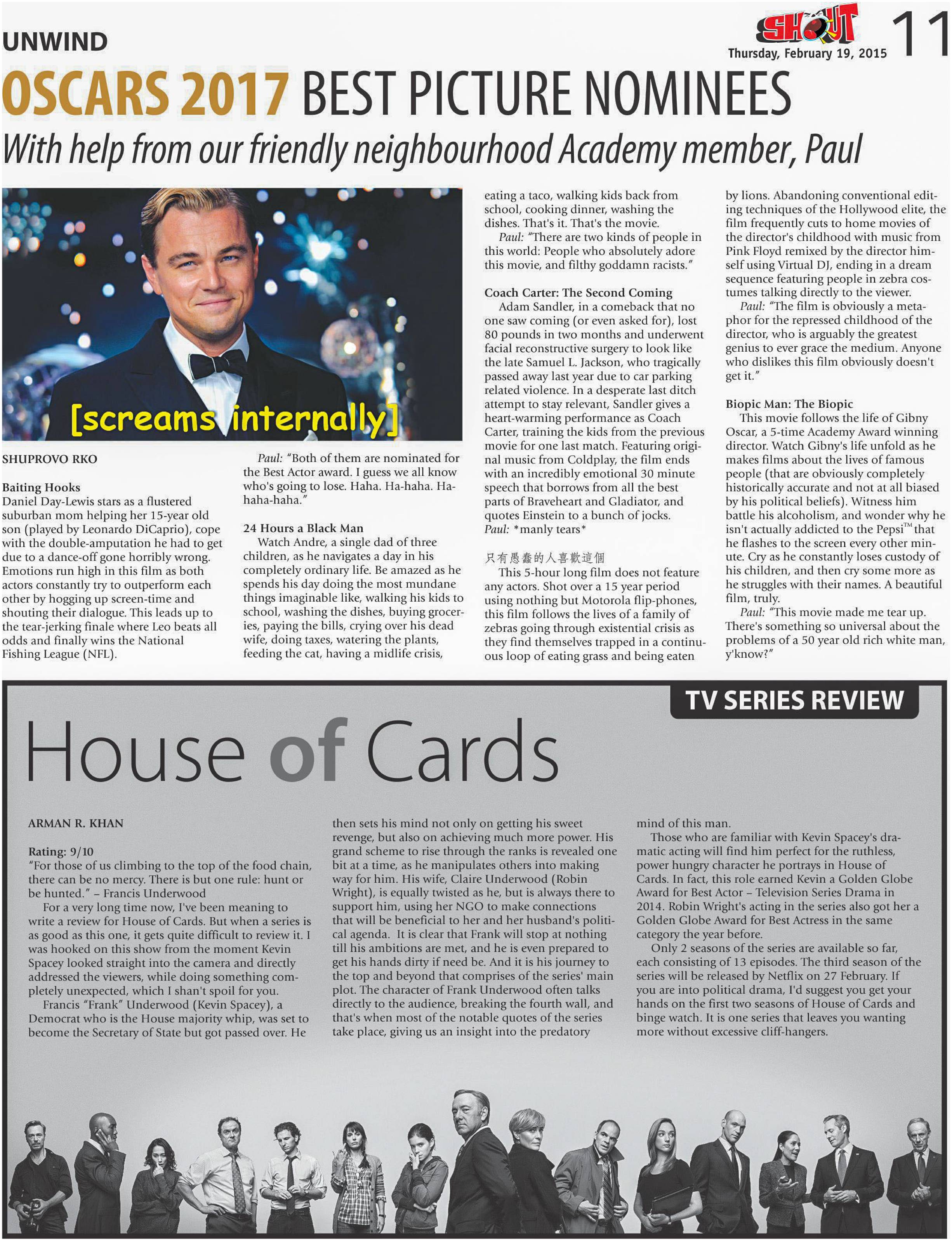 UNWIND

SHOUT

Thursday, February 19, 2015

11

OSCARS 2017 BEST PICTURE NOMINEES

With help from our friendly neighbourhood Academy member, Paul

[screams internally]

SHUPROVO RKO

Baiting Hooks
Daniel Day-Lewis stars as a flustered suburban mom helping her 15-year old son (played by Leonardo DiCaprio), cope with the double-amputation he had to get due to a dance-off gone horribly wrong. Emotions run high in this film as both actors constantly try to outperform each other by hogging up screen-time and shouting their dialogue. This leads up to the tear-jerking finale where Leo beats all odds and finally wins the National Fishing League (NFL).

Paul: "Both of them are nominated for the Best Actor award. I guess we all know who's going to lose. Haha. Ha-haha. Ha-haha-haha."

24 Hours a Black Man
Watch Andre, a single dad of three children, as he navigates a day in his completely ordinary life. Be amazed as he spends his day doing the most mundane things imaginable like, walking his kids to school, washing the dishes, buying groceries, paying the bills, crying over his dead wife, doing taxes, watering the plants, feeding the cat, having a midlife crisis, eating a taco, walking kids back from school, cooking dinner, washing the dishes. That's it. That's the movie.

Paul: "There are two kinds of people in this world: People who absolutely adore this movie, and filthy goddamn racists."

Coach Carter: The Second Coming
Adam Sandler, in a comeback that no one saw coming (or even asked for), lost 80 pounds in two months and underwent facial reconstructive surgery to look like the late Samuel L. Jackson, who tragically passed away last year due to car parking related violence. In a desperate last ditch attempt to stay relevant, Sandler gives a heart-warming performance as Coach Carter, training the kids from the previous movie for one last match. Featuring original music from Coldplay, the film ends with an incredibly emotional 30 minute speech that borrows from all the best parts of Braveheart and Gladiator, and quotes Einstein to a bunch of jocks.
Paul: *manly tears*

只有愚蠢的人喜歡這個
This 5-hour long film does not feature any actors. Shot over a 15 year period using nothing but Motorola flip-phones, this film follows the lives of a family of zebras going through existential crisis as they find themselves trapped in a continuous loop of eating grass and being eaten by lions. Abandoning conventional editing techniques of the Hollywood elite, the film frequently cuts to home movies of the director's childhood with music from Pink Floyd remixed by the director himself using Virtual DJ, ending in a dream sequence featuring people in zebra costumes talking directly to the viewer.

Paul: "The film is obviously a metaphor for the repressed childhood of the director, who is arguably the greatest genius to ever grace the medium. Anyone who dislikes this film obviously doesn't get it."

Biopic Man: The Biopic
This movie follows the life of Gibny Oscar, a 5-time Academy Award winning director. Watch Gibny's life unfold as he makes films about the lives of famous people (that are obviously completely historically accurate and not at all biased by his political beliefs). Witness him battle his alcoholism, and wonder why he isn't actually addicted to the Pepsi™ that he flashes to the screen every other minute. Cry as he constantly loses custody of his children, and then cry some more as he struggles with their names. A beautiful film, truly.

Paul: "This movie made me tear up. There's something so universal about the problems of a 50 year old rich white man, y'know?"

TV SERIES REVIEW

House of Cards

ARMAN R. KHAN

Rating: 9/10
"For those of us climbing to the top of the food chain, there can be no mercy. There is but one rule: hunt or be hunted." – Francis Underwood

For a very long time now, I've been meaning to write a review for House of Cards. But when a series is as good as this one, it gets quite difficult to review it. I was hooked on this show from the moment Kevin Spacey looked straight into the camera and directly addressed the viewers, while doing something completely unexpected, which I shan't spoil for you.

Francis "Frank" Underwood (Kevin Spacey), a Democrat who is the House majority whip, was set to become the Secretary of State but got passed over. He then sets his mind not only on getting his sweet revenge, but also on achieving much more power. His grand scheme to rise through the ranks is revealed one bit at a time, as he manipulates others into making way for him. His wife, Claire Underwood (Robin Wright), is equally twisted as he, but is always there to support him, using her NGO to make connections that will be beneficial to her and her husband's political agenda. It is clear that Frank will stop at nothing till his ambitions are met, and he is even prepared to get his hands dirty if need be. And it is his journey to the top and beyond that comprises of the series' main plot. The character of Frank Underwood often talks directly to the audience, breaking the fourth wall, and that's when most of the notable quotes of the series take place, giving us an insight into the predatory mind of this man.

Those who are familiar with Kevin Spacey's dramatic acting will find him perfect for the ruthless, power hungry character he portrays in House of Cards. In fact, this role earned Kevin a Golden Globe Award for Best Actor – Television Series Drama in 2014. Robin Wright's acting in the series also got her a Golden Globe Award for Best Actress in the same category the year before.

Only 2 seasons of the series are available so far, each consisting of 13 episodes. The third season of the series will be released by Netflix on 27 February. If you are into political drama, I'd suggest you get your hands on the first two seasons of House of Cards and binge watch. It is one series that leaves you wanting more without excessive cliff-hangers.